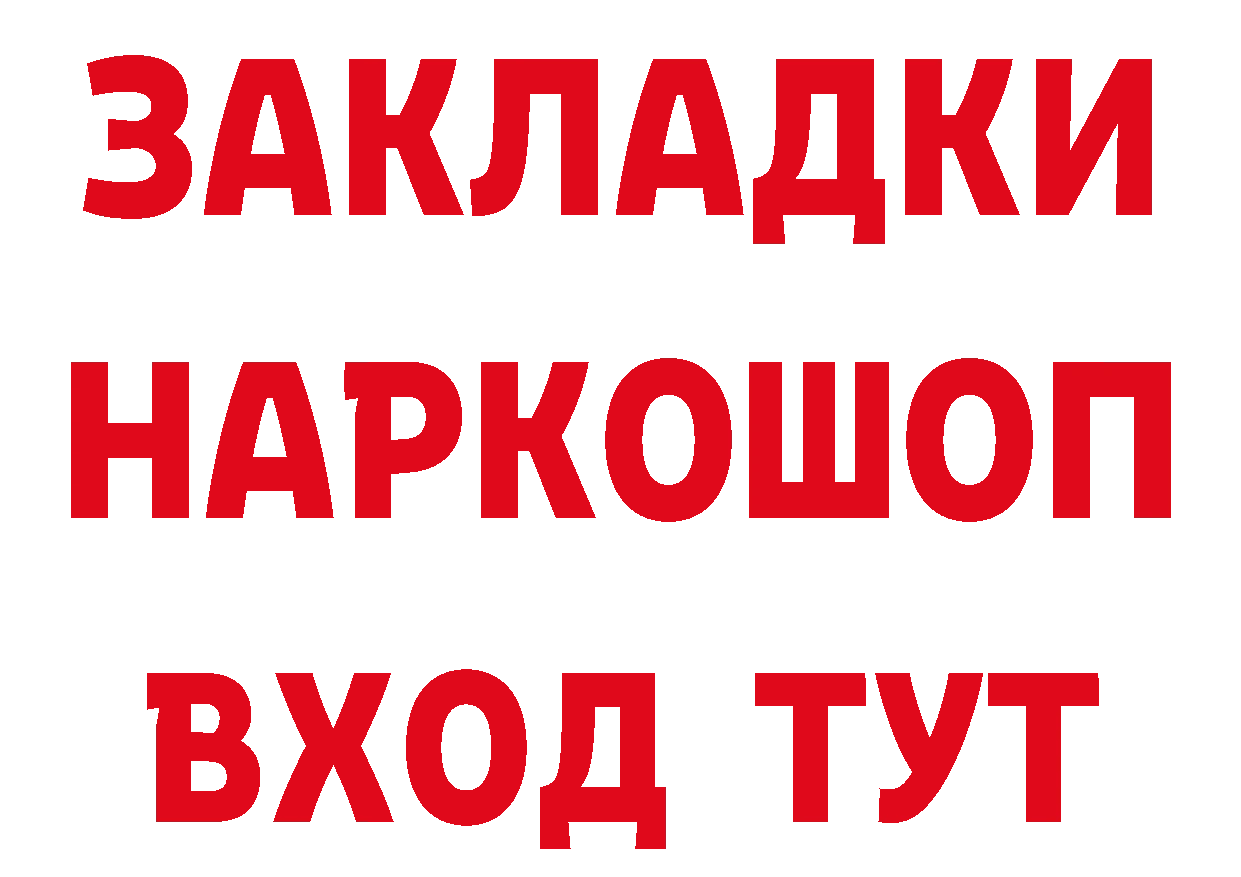 ЗАКЛАДКИ НАРКОШОП ВХОД ТУТ